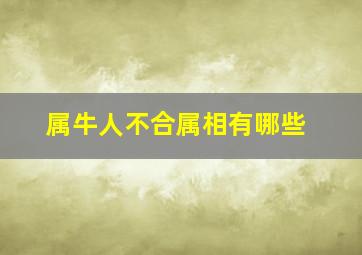 属牛人不合属相有哪些